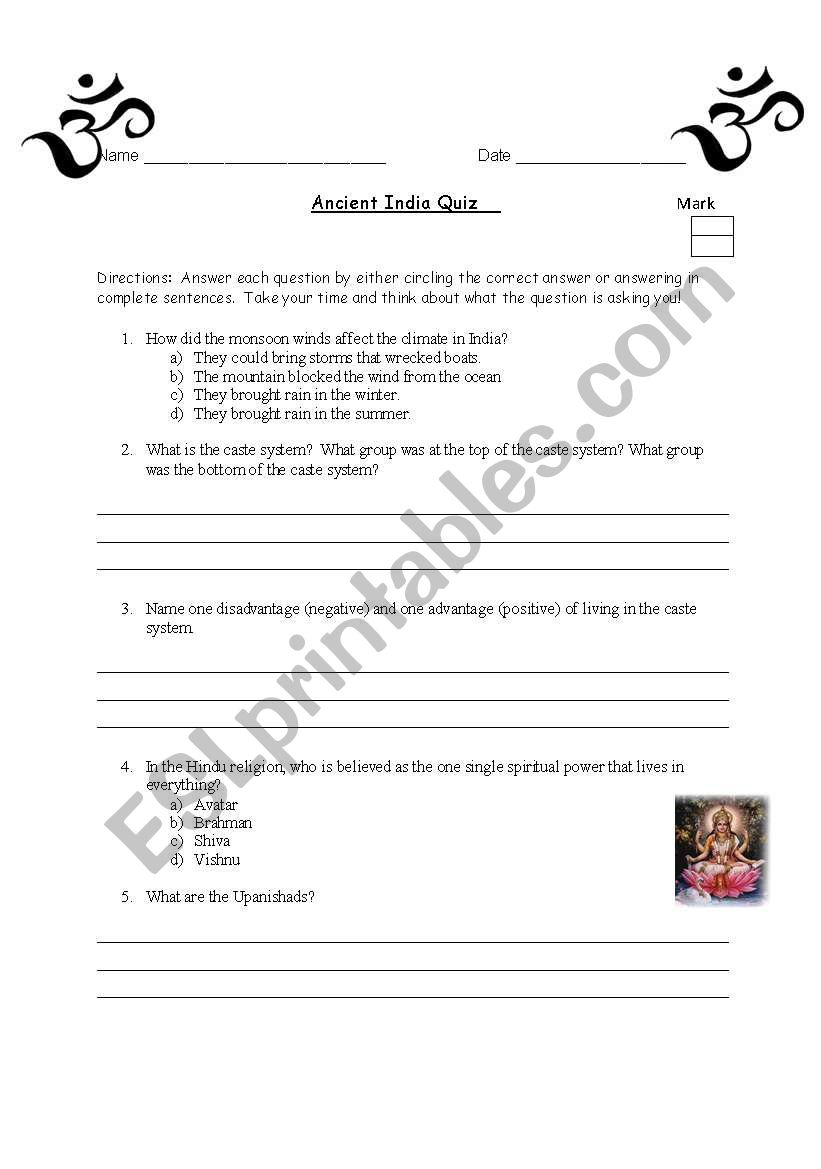 Name ____________________________ Date ____________________

Ancient India Quiz

Mark

Directions: Answer each question by either circling the correct answer or answering in complete sentences. Take your time and think about what the question is asking you!

1. How did the monsoon winds affect the climate in India?
a) They could bring storms that wrecked boats.
b) The mountain blocked the wind from the ocean
c) They brought rain in the winter.
d) They brought rain in the summer.

2. What is the caste system? What group was at the top of the caste system? What group was the bottom of the caste system?

3. Name one disadvantage (negative) and one advantage (positive) of living in the caste system.

4. In the Hindu religion, who is believed as the one single spiritual power that lives in everything?
a) Avatar
b) Brahman
c) Shiva
d) Vishnu

5. What are the Upanishads?

ESLprintables.com